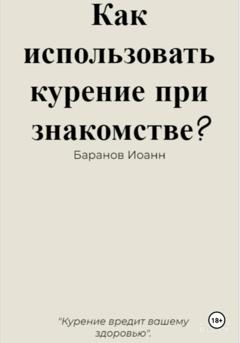 Как использовать курение при знакомстве?

Баранов Иоанн

"Курение вредит вашему здоровью".

18+